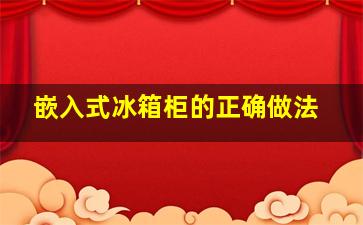 嵌入式冰箱柜的正确做法